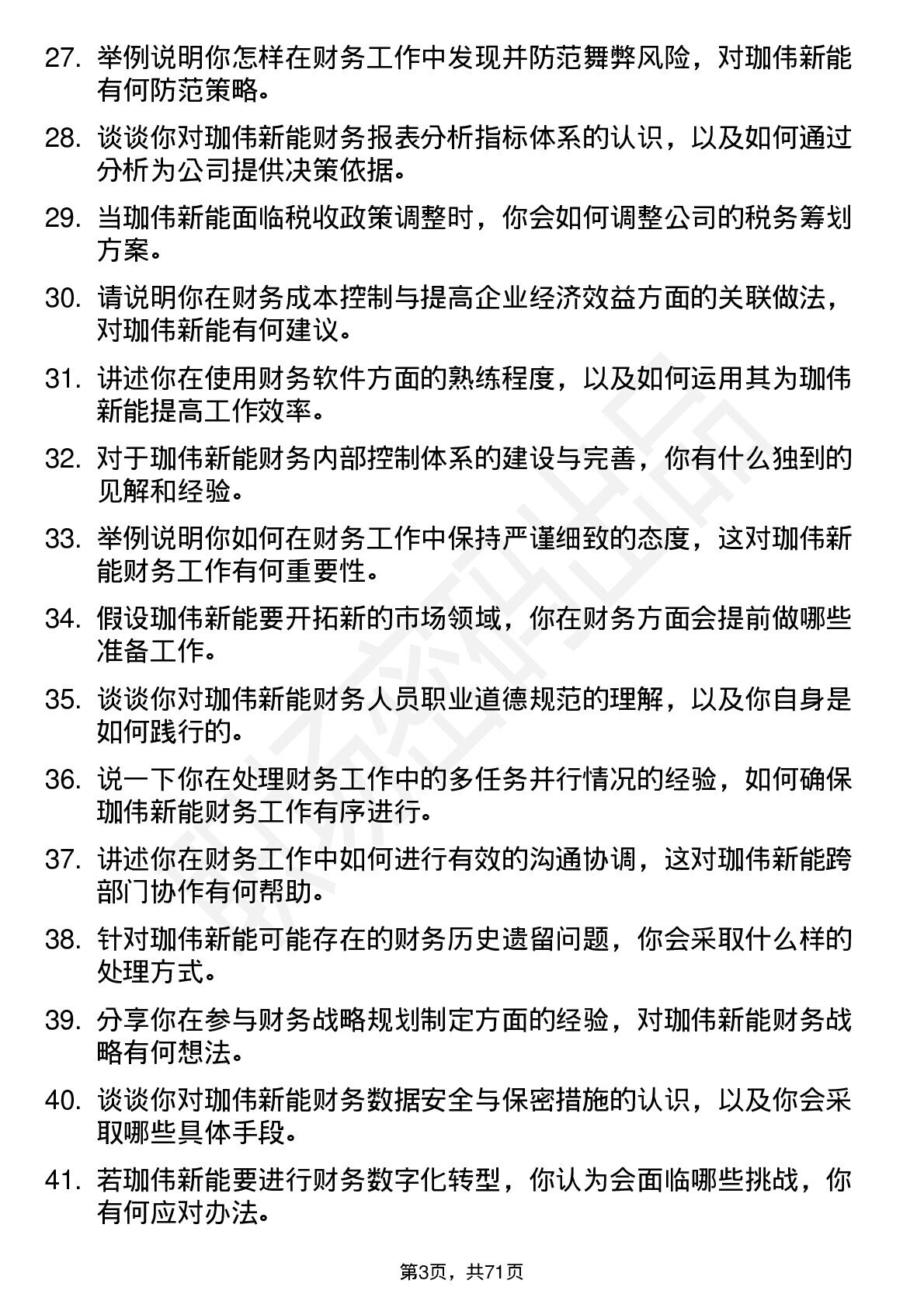 27. 举例说明你怎样在财务工作中发现并防范舞弊风险，对珈伟新能有何防范策略。

28. 谈谈你对珈伟新能财务报表分析指标体系的认识，以及如何通过分析为公司提供决策依据。

29. 当珈伟新能面临税收政策调整时，你会如何调整公司的税务筹划方案。

30. 请说明你在财务成本控制与提高企业经济效益方面的关联做法，对珈伟新能有何建议。

31. 讲述你在使用财务软件方面的熟练程度，以及如何运用其为珈伟新能提高工作效率。

32. 对于珈伟新能财务内部控制体系的建设与完善，你有什么独到的见解和经验。

33. 举例说明你如何在财务工作中保持严谨细致的态度，这对珈伟新能财务工作有何重要性。

34. 假设珈伟新能要开拓新的市场领域，你在财务方面会提前做哪些准备工作。

35. 谈谈你对珈伟新能财务人员职业道德规范的理解，以及你自身是如何践行的。

36. 说一下你在处理财务工作中的多任务并行情况的经验，如何确保珈伟新能财务工作有序进行。

37. 讲述你在财务工作中如何进行有效的沟通协调，这对珈伟新能跨部门协作有何帮助。

38. 针对珈伟新能可能存在的财务历史遗留问题，你会采取什么样的处理方式。

39. 分享你在参与财务战略规划制定方面的经验，对珈伟新能财务战略有何想法。

40. 谈谈你对珈伟新能财务数据安全与保密措施的认识，以及你会采取哪些具体手段。

41. 若珈伟新能要进行财务数字化转型，你认为会面临哪些挑战，你有何应对办法。

第3页，共71页